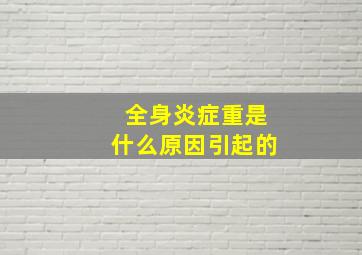 全身炎症重是
什么原因引起的